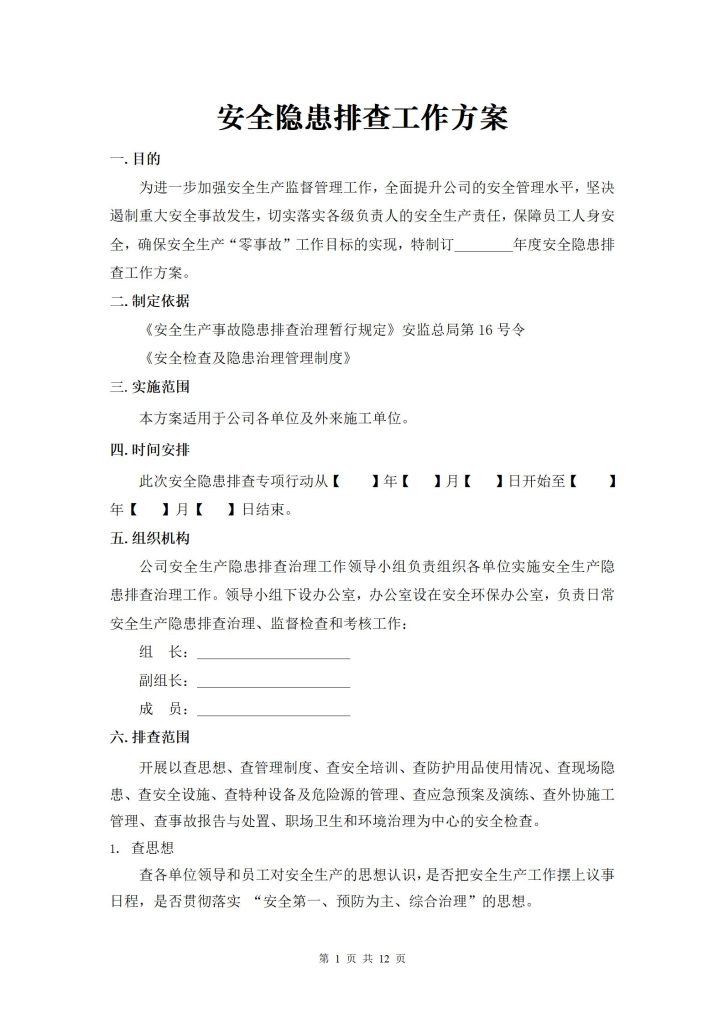 安全隐患排查工作方案

一. 目的

为进一步加强安全生产监督管理工作，全面提升公司的安全管理水平，坚决遏制重大安全事故发生，切实落实各级负责人的安全生产责任，保障员工人身安全，确保安全生产“零事故”工作目标的实现，特制订________年度安全隐患排查工作方案。

二. 制定依据

《安全生产事故隐患排查治理暂行规定》安监总局第 16 号令

《安全检查及隐患治理管理制度》

三. 实施范围

本方案适用于公司各单位及外来施工单位。

四. 时间安排

此次安全隐患排查专项行动从【　　】年【　　】月【　　】日开始至【　　】年【　　】月【　　】日结束。

五. 组织机构

公司安全生产隐患排查治理工作领导小组负责组织各单位实施安全生产隐患排查治理工作。领导小组下设办公室，办公室设在安全环保办公室，负责日常安全生产隐患排查治理、监督检查和考核工作：

组　长：____________________

副组长：____________________

成　员：____________________

六. 排查范围

开展以查思想、查管理制度、查安全培训、查防护用品使用情况、查现场隐患、查安全设施、查特种设备及危险源的管理、查应急预案及演练、查外协施工管理、查事故报告与处置、职场卫生和环境治理为中心的安全检查。

1. 查思想

查各单位领导和员工对安全生产的思想认识，是否把安全生产工作摆上议事日程，是否贯彻落实 “安全第一、预防为主、综合治理”的思想。

第 1 页 共 12 页